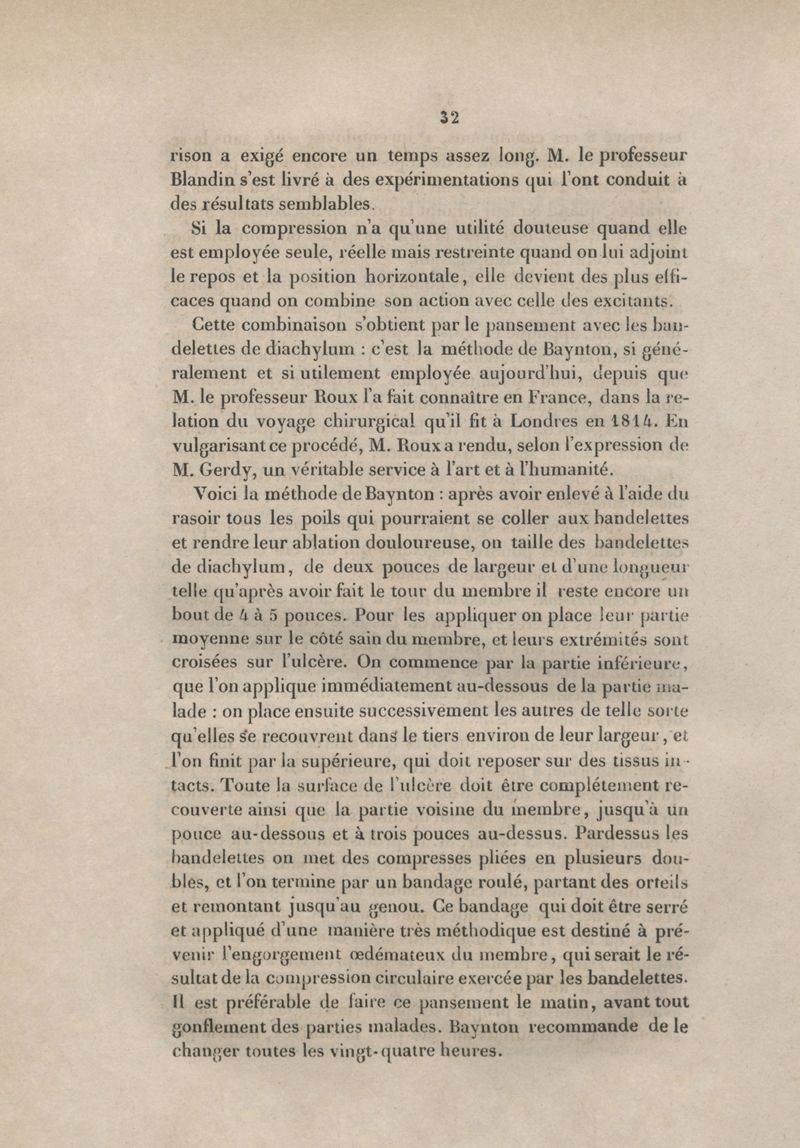 32

rison a exigé encore un temps assez long. M. le professeur Blandin s'est livré à des expérimentations qui l'ont conduit à des résultats semblables.

Si la compression n'a qu'une utilité douteuse quand elle est employée seule, réelle mais restreinte quand on lui adjoint le repos et la position horizontale, elle devient des plus efficaces quand on combine son action avec celle des excitants.

Cette combinaison s'obtient par le pansement avec les bandelettes de diachylum : c'est la méthode de Baynton, si généralement et si utilement employée aujourd'hui, depuis que M. le professeur Roux l'a fait connaître en France, dans la relation du voyage chirurgical qu'il fit à Londres en 1814. En vulgarisant ce procédé, M. Roux a rendu, selon l'expression de M. Gerdy, un véritable service à l'art et à l'humanité.

Voici la méthode de Baynton : après avoir enlevé à l'aide du rasoir tous les poils qui pourraient se coller aux bandelettes et rendre leur ablation douloureuse, on taille des bandelettes de diachylum, de deux pouces de largeur et d'une longueur telle qu'après avoir fait le tour du membre il reste encore un bout de 4 à 5 pouces. Pour les appliquer on place leur partie moyenne sur le côté sain du membre, et leurs extrémités sont croisées sur l'ulcère. On commence par la partie inférieure, que l'on applique immédiatement au-dessous de la partie malade : on place ensuite successivement les autres de telle sorte qu'elles se recouvrent dans le tiers environ de leur largeur, et l'on finit par la supérieure, qui doit reposer sur des tissus intacts. Toute la surface de l'ulcère doit être complétement recouverte ainsi que la partie voisine du membre, jusqu'à un pouce au-dessous et à trois pouces au-dessus. Pardessus les bandelettes on met des compresses pliées en plusieurs doubles, et l'on termine par un bandage roulé, partant des orteils et remontant jusqu'au genou. Ce bandage qui doit être serré et appliqué d'une manière très méthodique est destiné à prévenir l'engorgement œdémateux du membre, qui serait le résultat de la compression circulaire exercée par les bandelettes. Il est préférable de faire ce pansement le matin, avant tout gonflement des parties malades. Baynton recommande de le changer toutes les vingt-quatre heures.